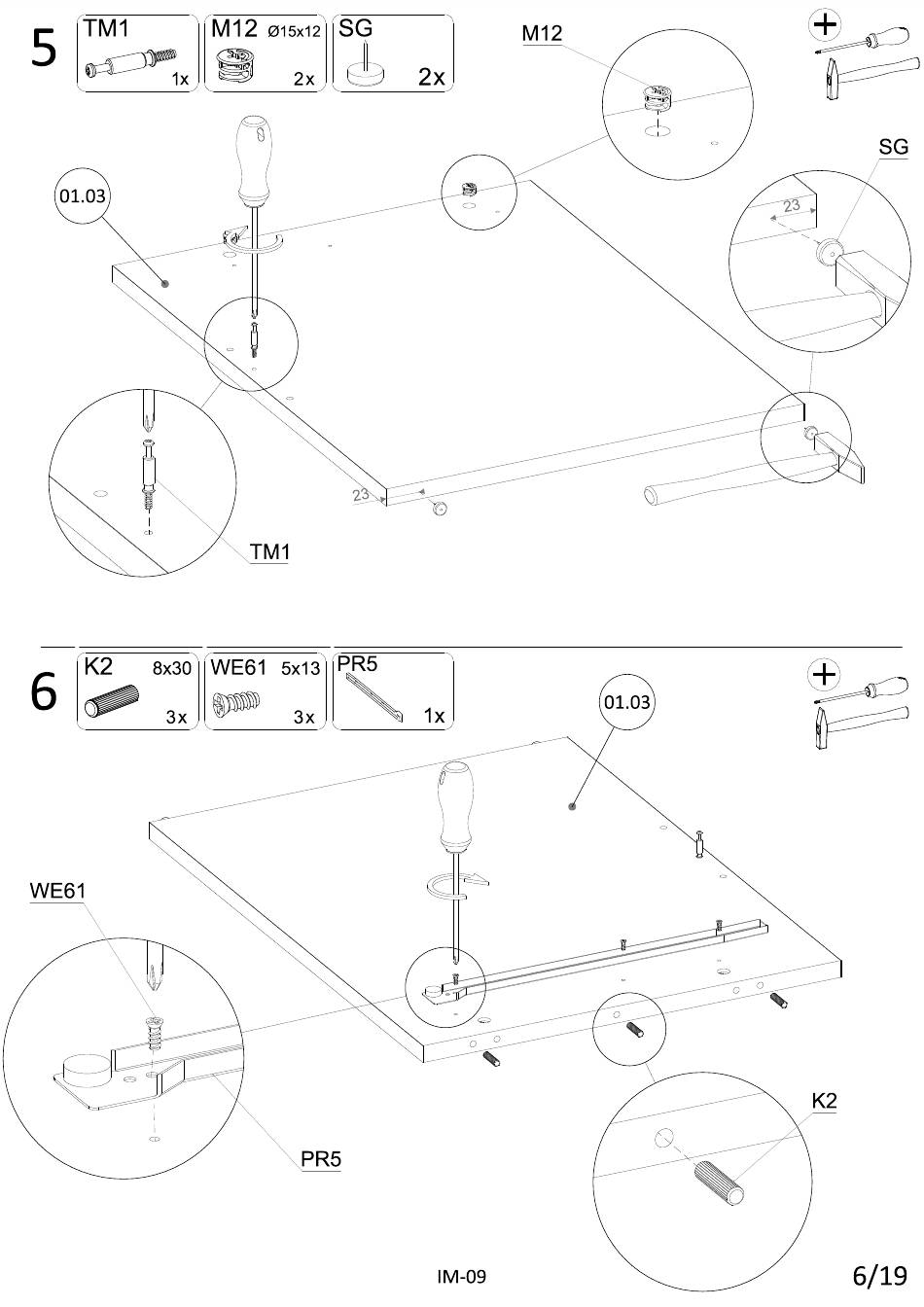 5

TM1 1x

M12 Ø15x12 2x

SG 2x

M12

SG

01.03

23

23

TM1

6

K2 8x30 3x

WE61 5x13 3x

PR5 1x

01.03

WE61

PR5

K2

IM-09

6/19